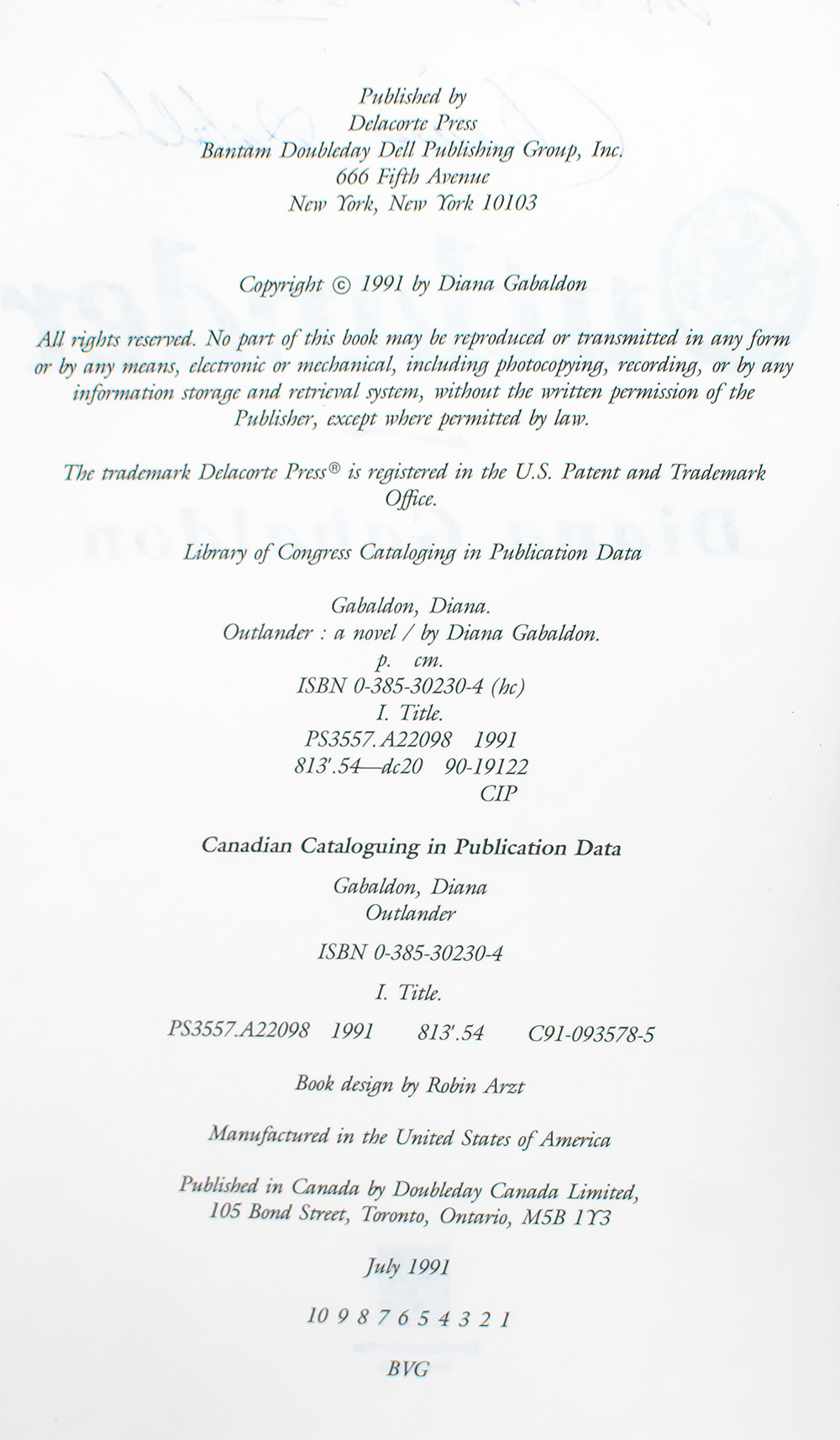 Published by
Delacorte Press
Bantam Doubleday Dell Publishing Group, Inc.
666 Fifth Avenue
New York, New York 10103

Copyright © 1991 by Diana Gabaldon

All rights reserved. No part of this book may be reproduced or transmitted in any form or by any means, electronic or mechanical, including photocopying, recording, or by any information storage and retrieval system, without the written permission of the Publisher, except where permitted by law.

The trademark Delacorte Press® is registered in the U.S. Patent and Trademark Office.

Library of Congress Cataloging in Publication Data

Gabaldon, Diana.
Outlander : a novel / by Diana Gabaldon.
p. cm.
ISBN 0-385-30230-4 (hc)
I. Title.
PS3557.A22098 1991
813'.54—dc20 90-19122
CIP

Canadian Cataloguing in Publication Data

Gabaldon, Diana
Outlander

ISBN 0-385-30230-4

I. Title.

PS3557.A22098 1991 813'.54 C91-093578-5

Book design by Robin Arzt

Manufactured in the United States of America

Published in Canada by Doubleday Canada Limited,
105 Bond Street, Toronto, Ontario, M5B 1Y3

July 1991

10 9 8 7 6 5 4 3 2 1

BVG